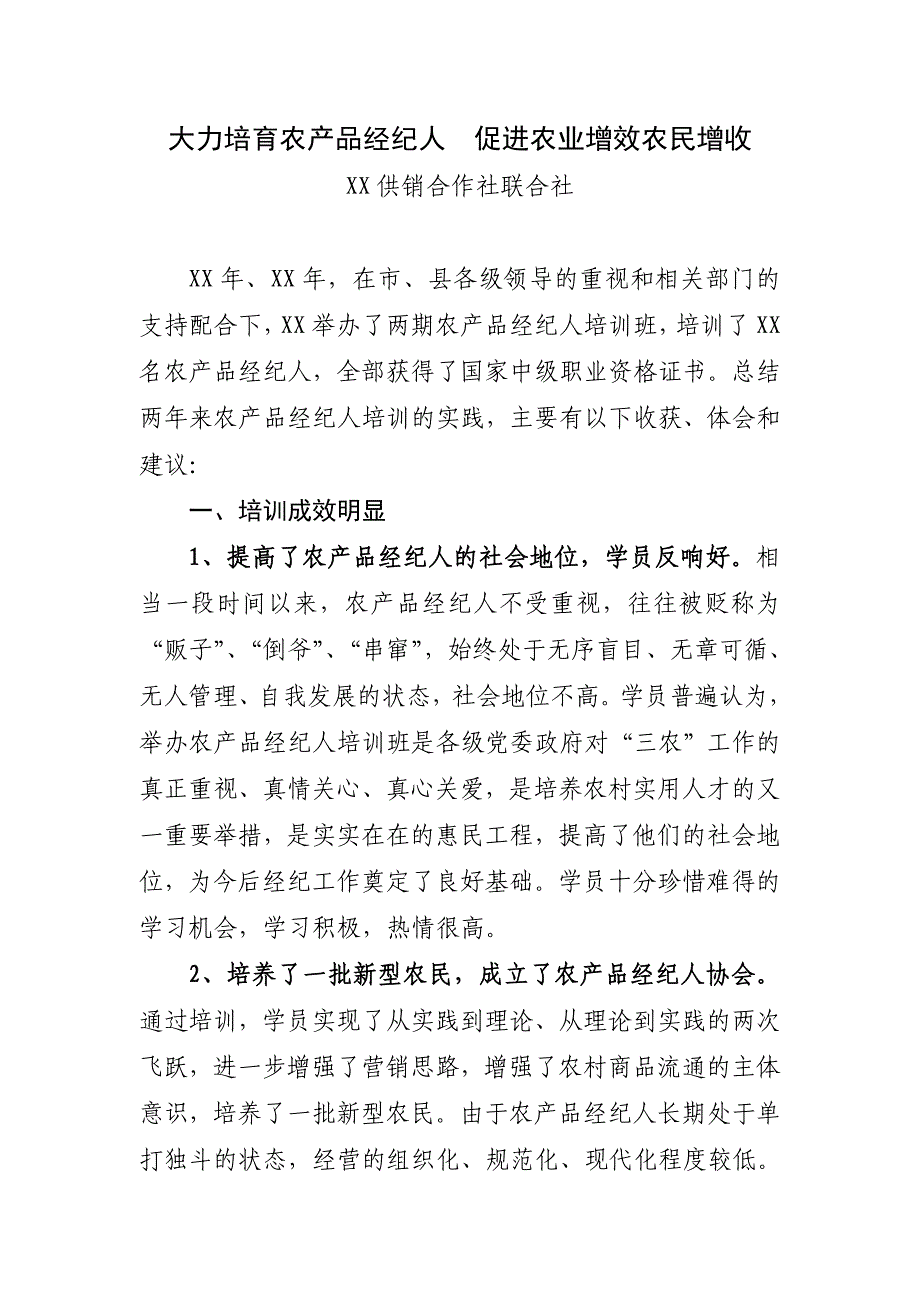 大力培育农产品经纪人　促进农业增效农民增收

XX供销合作社联合社

XX年、XX年，在市、县各级领导的重视和相关部门的支持配合下，XX举办了两期农产品经纪人培训班，培训了XX名农产品经纪人，全部获得了国家中级职业资格证书。总结两年来农产品经纪人培训的实践，主要有以下收获、体会和建议:

一、培训成效明显

1、提高了农产品经纪人的社会地位，学员反响好。相当一段时间以来，农产品经纪人不受重视，往往被贬称为“贩子”、“倒爷”、“串窜”，始终处于无序盲目、无章可循、无人管理、自我发展的状态，社会地位不高。学员普遍认为，举办农产品经纪人培训班是各级党委政府对“三农”工作的真正重视、真情关心、真心关爱，是培养农村实用人才的又一重要举措，是实实在在的惠民工程，提高了他们的社会地位，为今后经纪工作奠定了良好基础。学员十分珍惜难得的学习机会，学习积极，热情很高。

2、培养了一批新型农民，成立了农产品经纪人协会。通过培训，学员实现了从实践到理论、从理论到实践的两次飞跃，进一步增强了营销思路，增强了农村商品流通的主体意识，培养了一批新型农民。由于农产品经纪人长期处于单打独斗的状态，经营的组织化、规范化、现代化程度较低。